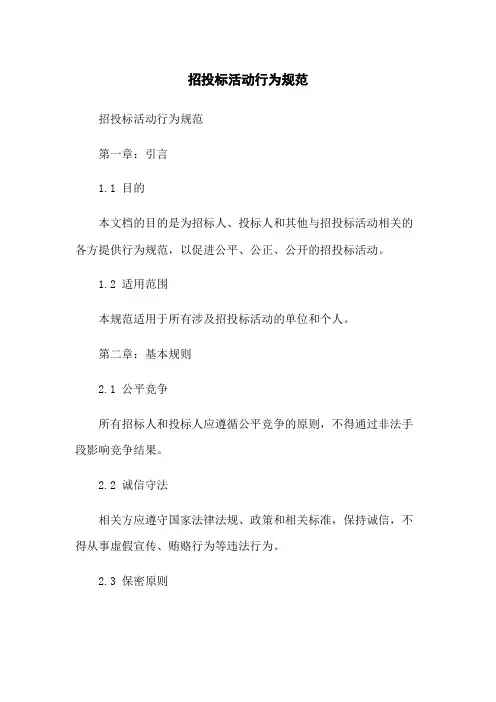 招投标活动行为规范

招投标活动行为规范

第一章：引言

1.1 目的

本文档的目的是为招标人、投标人和其他与招投标活动相关的各方提供行为规范，以促进公平、公正、公开的招投标活动。

1.2 适用范围

本规范适用于所有涉及招投标活动的单位和个人。

第二章：基本规则

2.1 公平竞争

所有招标人和投标人应遵循公平竞争的原则，不得通过非法手段影响竞争结果。

2.2 诚信守法

相关方应遵守国家法律法规、政策和相关标准，保持诚信，不得从事虚假宣传、贿赂行为等违法行为。

2.3 保密原则